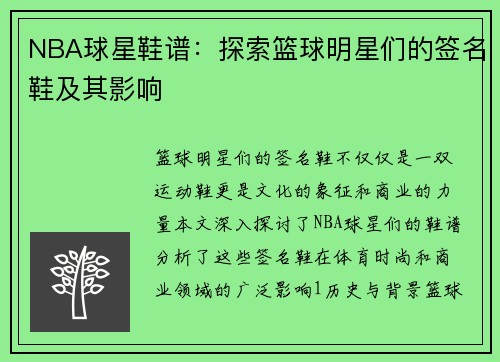 NBA球星鞋谱：探索篮球明星们的签名鞋及其影响

篮球明星们的签名鞋不仅仅是一双运动鞋更是文化的象征和商业的力量本文深入探讨了NBA球星们的鞋谱分析了这些签名鞋在体育时尚和商业领域的广泛影响1历史与背景篮球